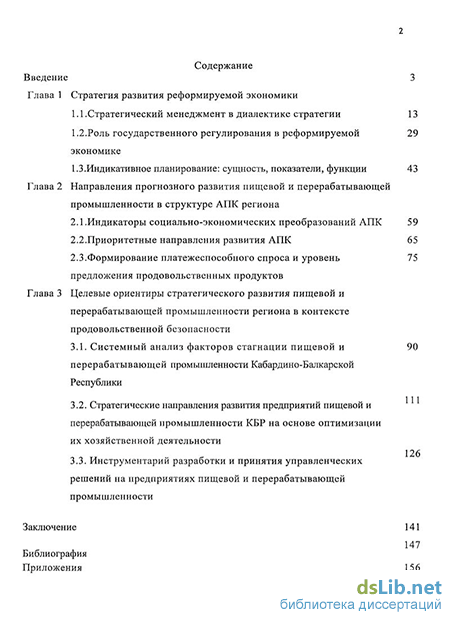 2

Содержание

Введение 3

Глава 1 Стратегия развития реформируемой экономики

1.1.Стратегический менеджмент в диалектике стратегии 13

1.2.Роль государственного регулирования в реформируемой экономике 29

1.3.Индикативное планирование: сущность, показатели, функции 43

Глава 2 Направления прогнозного развития пищевой и перерабатывающей промышленности в структуре АПК региона

2.1.Индикаторы социально-экономических преобразований АПК 59

2.2.Приоритетные направления развития АПК 65

2.3.Формирование платежеспособного спроса и уровень предложения продовольственных продуктов 75

Глава 3 Целевые ориентиры стратегического развития пищевой и перерабатывающей промышленности региона в контексте продовольственной безопасности

3.1. Системный анализ факторов стагнации пищевой и перерабатывающей промышленности Кабардино-Балкарской Республики 90

3.2. Стратегические направления развития предприятий пищевой и перерабатывающей промышленности КБР на основе оптимизации их хозяйственной деятельности 111

3.3. Инструментарий разработки и принятия управленческих решений на предприятиях пищевой и перерабатывающей промышленности 126

Заключение 141

Библиография 147

Приложения 156

dsLib.net
библиотека диссертаций